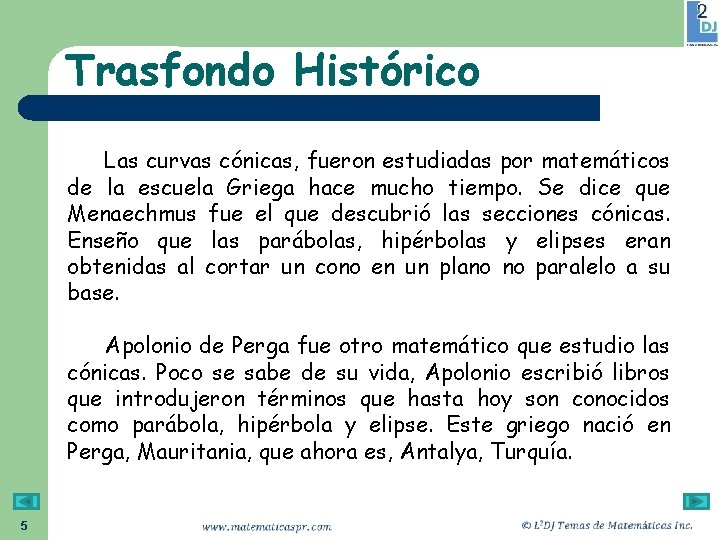 2 DJ

Trasfondo Histórico

Las curvas cónicas, fueron estudiadas por matemáticos de la escuela Griega hace mucho tiempo. Se dice que Menaechmus fue el que descubrió las secciones cónicas. Enseño que las parábolas, hipérbolas y elipses eran obtenidas al cortar un cono en un plano no paralelo a su base.

Apolonio de Perga fue otro matemático que estudio las cónicas. Poco se sabe de su vida, Apolonio escribió libros que introdujeron términos que hasta hoy son conocidos como parábola, hipérbola y elipse. Este griego nació en Perga, Mauritania, que ahora es, Antalya, Turquía.

5

www.matematicaspr.com

© L$^2$DJ Temas de Matemáticas Inc.